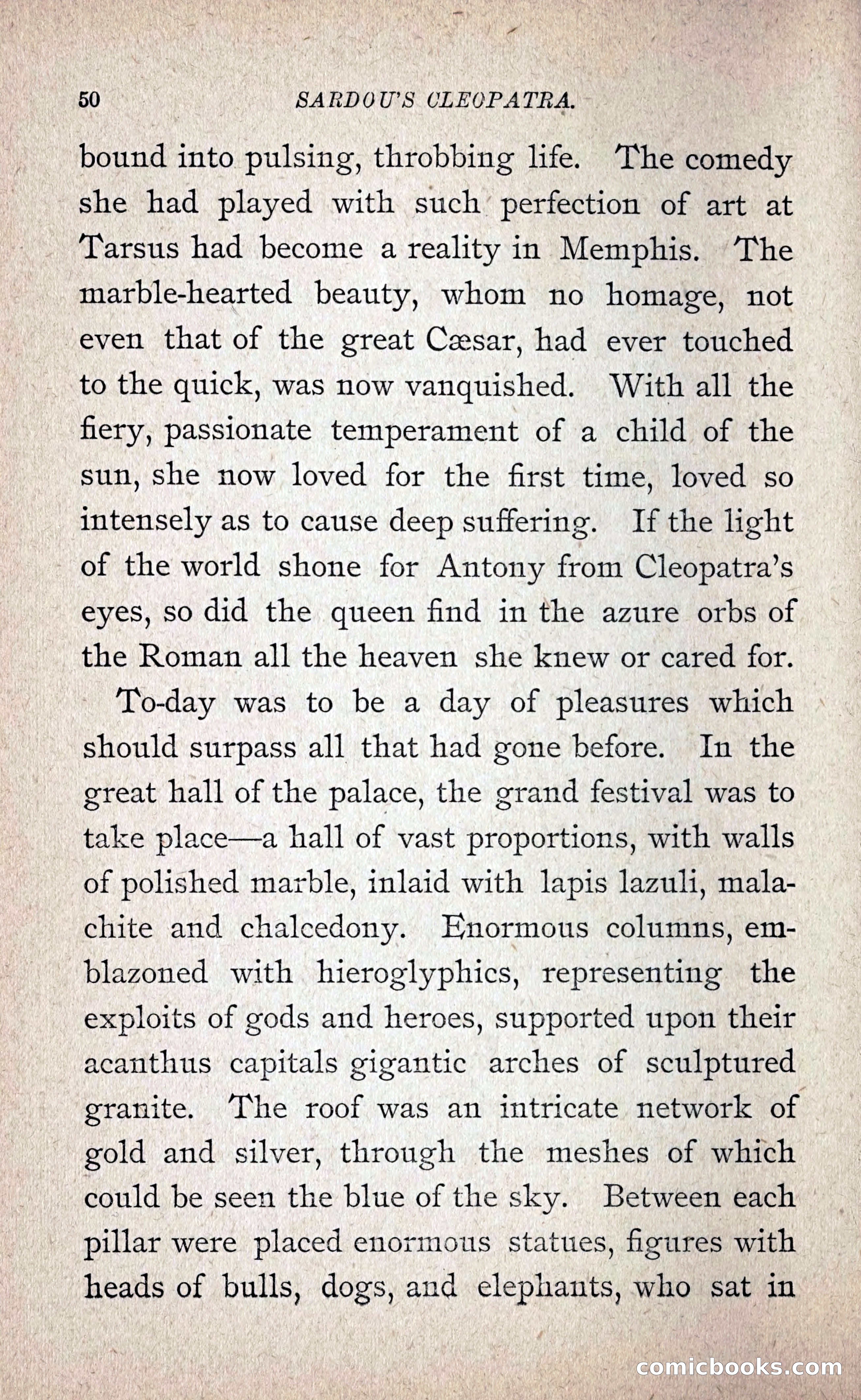 50 SARDOU'S CLEOPATRA.

bound into pulsing, throbbing life. The comedy she had played with such perfection of art at Tarsus had become a reality in Memphis. The marble-hearted beauty, whom no homage, not even that of the great Cæsar, had ever touched to the quick, was now vanquished. With all the fiery, passionate temperament of a child of the sun, she now loved for the first time, loved so intensely as to cause deep suffering. If the light of the world shone for Antony from Cleopatra's eyes, so did the queen find in the azure orbs of the Roman all the heaven she knew or cared for.

To-day was to be a day of pleasures which should surpass all that had gone before. In the great hall of the palace, the grand festival was to take place—a hall of vast proportions, with walls of polished marble, inlaid with lapis lazuli, malachite and chalcedony. Enormous columns, emblazoned with hieroglyphics, representing the exploits of gods and heroes, supported upon their acanthus capitals gigantic arches of sculptured granite. The roof was an intricate network of gold and silver, through the meshes of which could be seen the blue of the sky. Between each pillar were placed enormous statues, figures with heads of bulls, dogs, and elephants, who sat in

comicbooks.com